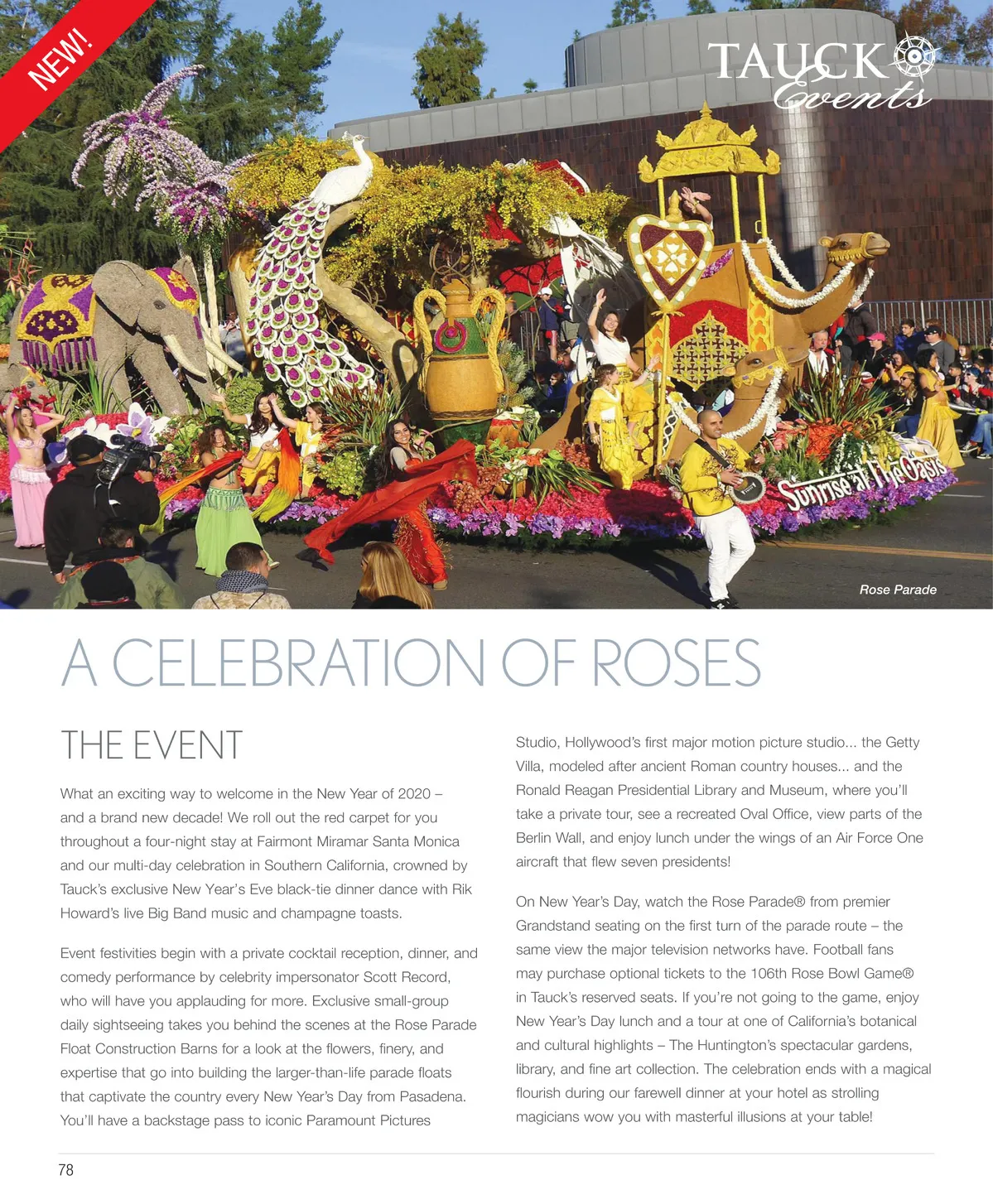 NEW!

TAUCK Events

Sunrise at The Oasis

Rose Parade

A CELEBRATION OF ROSES

THE EVENT

What an exciting way to welcome in the New Year of 2020 – and a brand new decade! We roll out the red carpet for you throughout a four-night stay at Fairmont Miramar Santa Monica and our multi-day celebration in Southern California, crowned by Tauck's exclusive New Year's Eve black-tie dinner dance with Rik Howard's live Big Band music and champagne toasts.

Event festivities begin with a private cocktail reception, dinner, and comedy performance by celebrity impersonator Scott Record, who will have you applauding for more. Exclusive small-group daily sightseeing takes you behind the scenes at the Rose Parade Float Construction Barns for a look at the flowers, finery, and expertise that go into building the larger-than-life parade floats that captivate the country every New Year's Day from Pasadena. You'll have a backstage pass to iconic Paramount Pictures Studio, Hollywood's first major motion picture studio... the Getty Villa, modeled after ancient Roman country houses... and the Ronald Reagan Presidential Library and Museum, where you'll take a private tour, see a recreated Oval Office, view parts of the Berlin Wall, and enjoy lunch under the wings of an Air Force One aircraft that flew seven presidents!

On New Year's Day, watch the Rose Parade® from premier Grandstand seating on the first turn of the parade route – the same view the major television networks have. Football fans may purchase optional tickets to the 106th Rose Bowl Game® in Tauck's reserved seats. If you're not going to the game, enjoy New Year's Day lunch and a tour at one of California's botanical and cultural highlights – The Huntington's spectacular gardens, library, and fine art collection. The celebration ends with a magical flourish during our farewell dinner at your hotel as strolling magicians wow you with masterful illusions at your table!

78